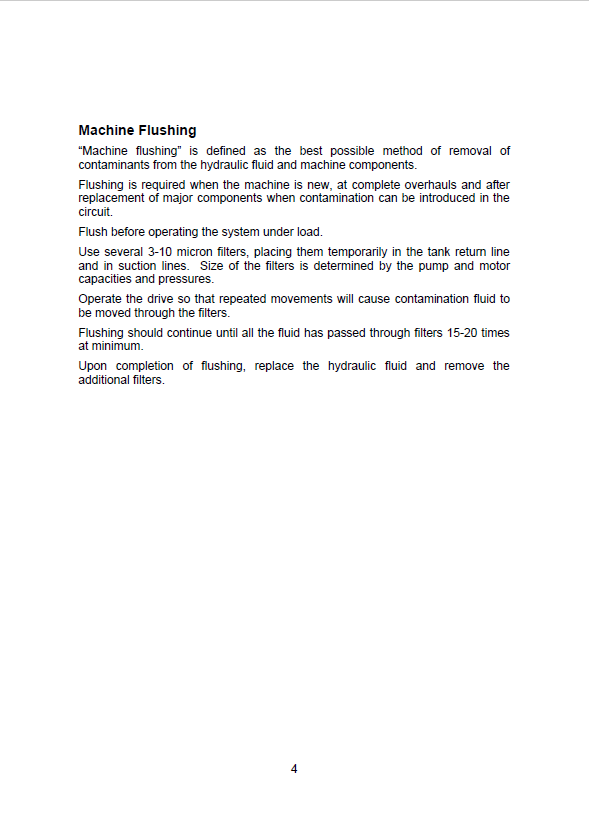 Machine Flushing

"Machine flushing" is defined as the best possible method of removal of contaminants from the hydraulic fluid and machine components.

Flushing is required when the machine is new, at complete overhauls and after replacement of major components when contamination can be introduced in the circuit.

Flush before operating the system under load.

Use several 3-10 micron filters, placing them temporarily in the tank return line and in suction lines. Size of the filters is determined by the pump and motor capacities and pressures.

Operate the drive so that repeated movements will cause contamination fluid to be moved through the filters.

Flushing should continue until all the fluid has passed through filters 15-20 times at minimum.

Upon completion of flushing, replace the hydraulic fluid and remove the additional filters.

4